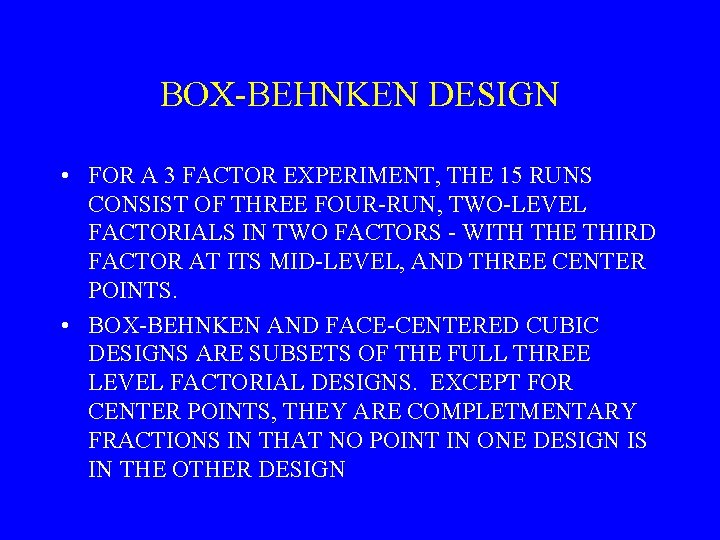 BOX-BEHNKEN DESIGN

• FOR A 3 FACTOR EXPERIMENT, THE 15 RUNS CONSIST OF THREE FOUR-RUN, TWO-LEVEL FACTORIALS IN TWO FACTORS - WITH THE THIRD FACTOR AT ITS MID-LEVEL, AND THREE CENTER POINTS.

• BOX-BEHNKEN AND FACE-CENTERED CUBIC DESIGNS ARE SUBSETS OF THE FULL THREE LEVEL FACTORIAL DESIGNS. EXCEPT FOR CENTER POINTS, THEY ARE COMPLETMENTARY FRACTIONS IN THAT NO POINT IN ONE DESIGN IS IN THE OTHER DESIGN